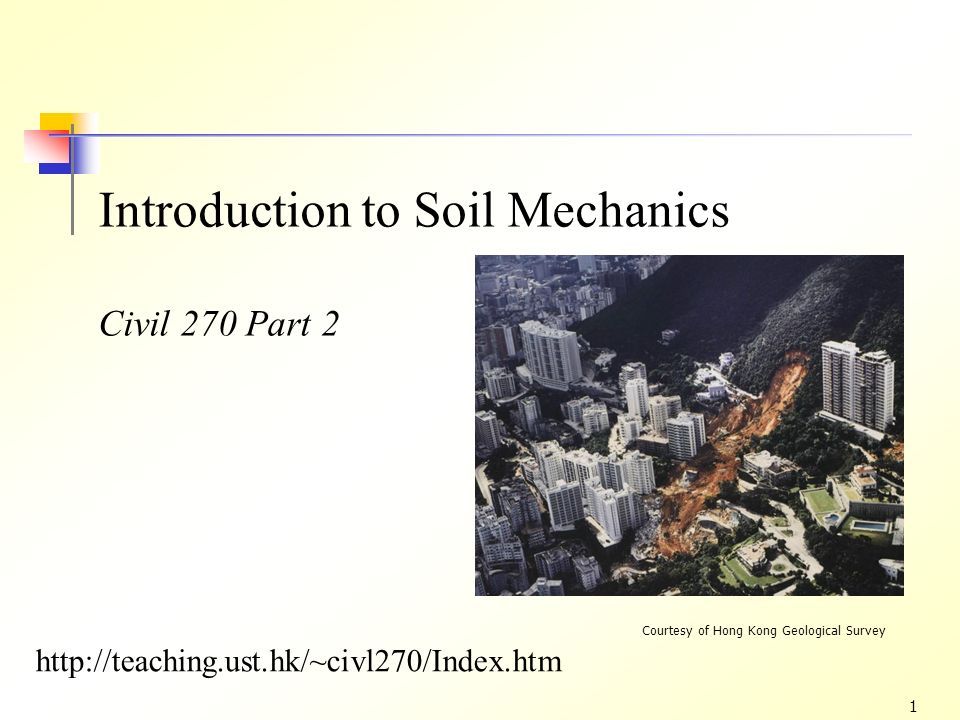 Introduction to Soil Mechanics

Civil 270 Part 2

Courtesy of Hong Kong Geological Survey

http://teaching.ust.hk/~civl270/Index.htm

1